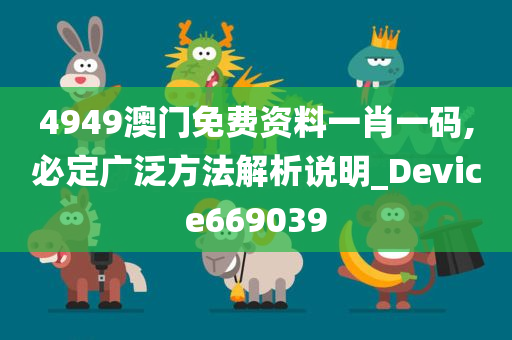 4949澳门免费资料一肖一码,必定广泛方法解析说明_Device669039